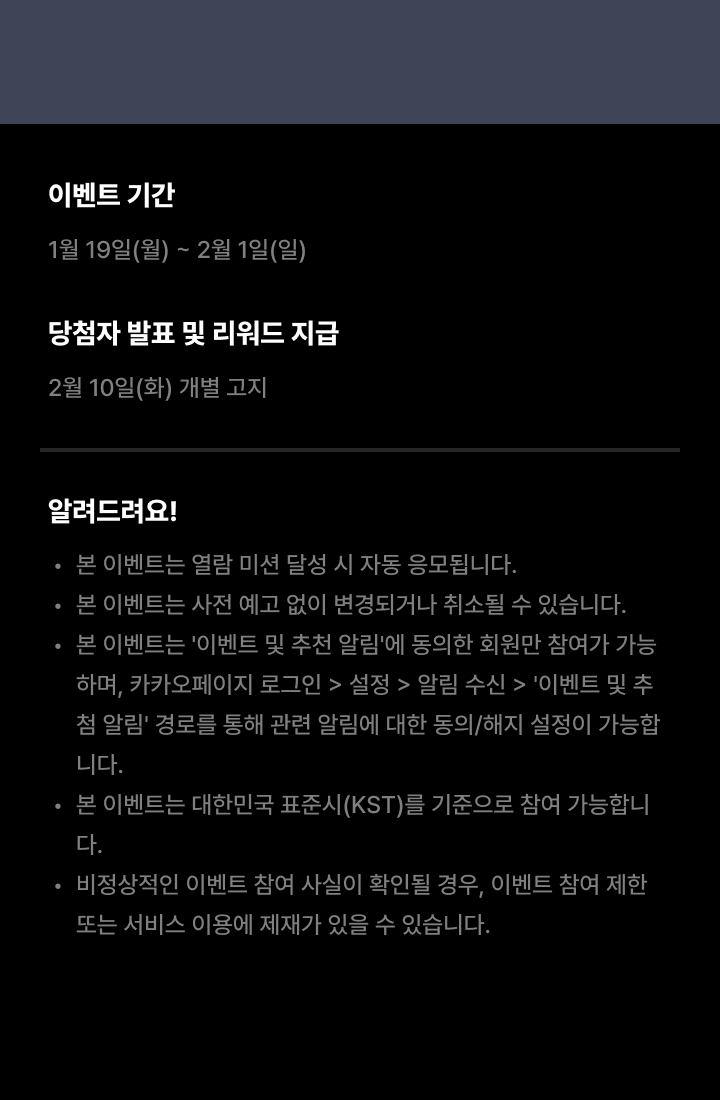 이벤트 기간

1월 19일(월) ~ 2월 1일(일)

당첨자 발표 및 리워드 지급

2월 10일(화) 개별 고지

알려드려요!

• 본 이벤트는 열람 미션 달성 시 자동 응모됩니다.
• 본 이벤트는 사전 예고 없이 변경되거나 취소될 수 있습니다.
• 본 이벤트는 '이벤트 및 추천 알림'에 동의한 회원만 참여가 가능하며, 카카오페이지 로그인 > 설정 > 알림 수신 > '이벤트 및 추첨 알림' 경로를 통해 관련 알림에 대한 동의/해지 설정이 가능합니다.
• 본 이벤트는 대한민국 표준시(KST)를 기준으로 참여 가능합니다.
• 비정상적인 이벤트 참여 사실이 확인될 경우, 이벤트 참여 제한 또는 서비스 이용에 제재가 있을 수 있습니다.